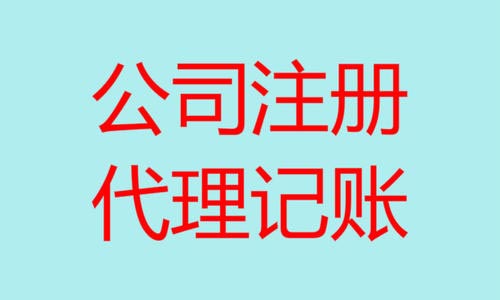 公司注册
代理记账